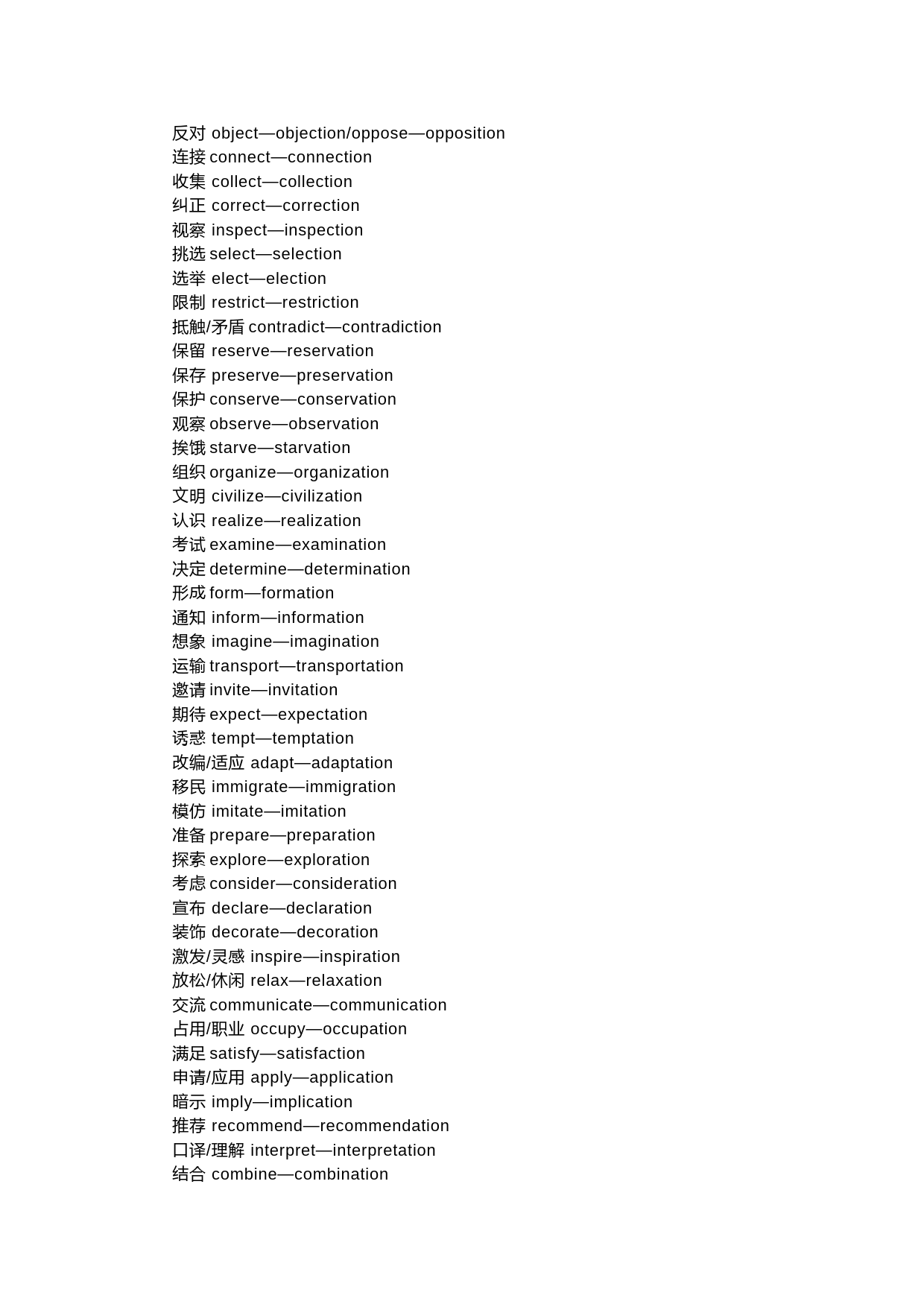 反对 object—objection/oppose—opposition
连接 connect—connection
收集 collect—collection
纠正 correct—correction
视察 inspect—inspection
挑选 select—selection
选举 elect—election
限制 restrict—restriction
抵触/矛盾 contradict—contradiction
保留 reserve—reservation
保存 preserve—preservation
保护 conserve—conservation
观察 observe—observation
挨饿 starve—starvation
组织 organize—organization
文明 civilize—civilization
认识 realize—realization
考试 examine—examination
决定 determine—determination
形成 form—formation
通知 inform—information
想象 imagine—imagination
运输 transport—transportation
邀请 invite—invitation
期待 expect—expectation
诱惑 tempt—temptation
改编/适应 adapt—adaptation
移民 immigrate—immigration
模仿 imitate—imitation
准备 prepare—preparation
探索 explore—exploration
考虑 consider—consideration
宣布 declare—declaration
装饰 decorate—decoration
激发/灵感 inspire—inspiration
放松/休闲 relax—relaxation
交流 communicate—communication
占用/职业 occupy—occupation
满足 satisfy—satisfaction
申请/应用 apply—application
暗示 imply—implication
推荐 recommend—recommendation
口译/理解 interpret—interpretation
结合 combine—combination